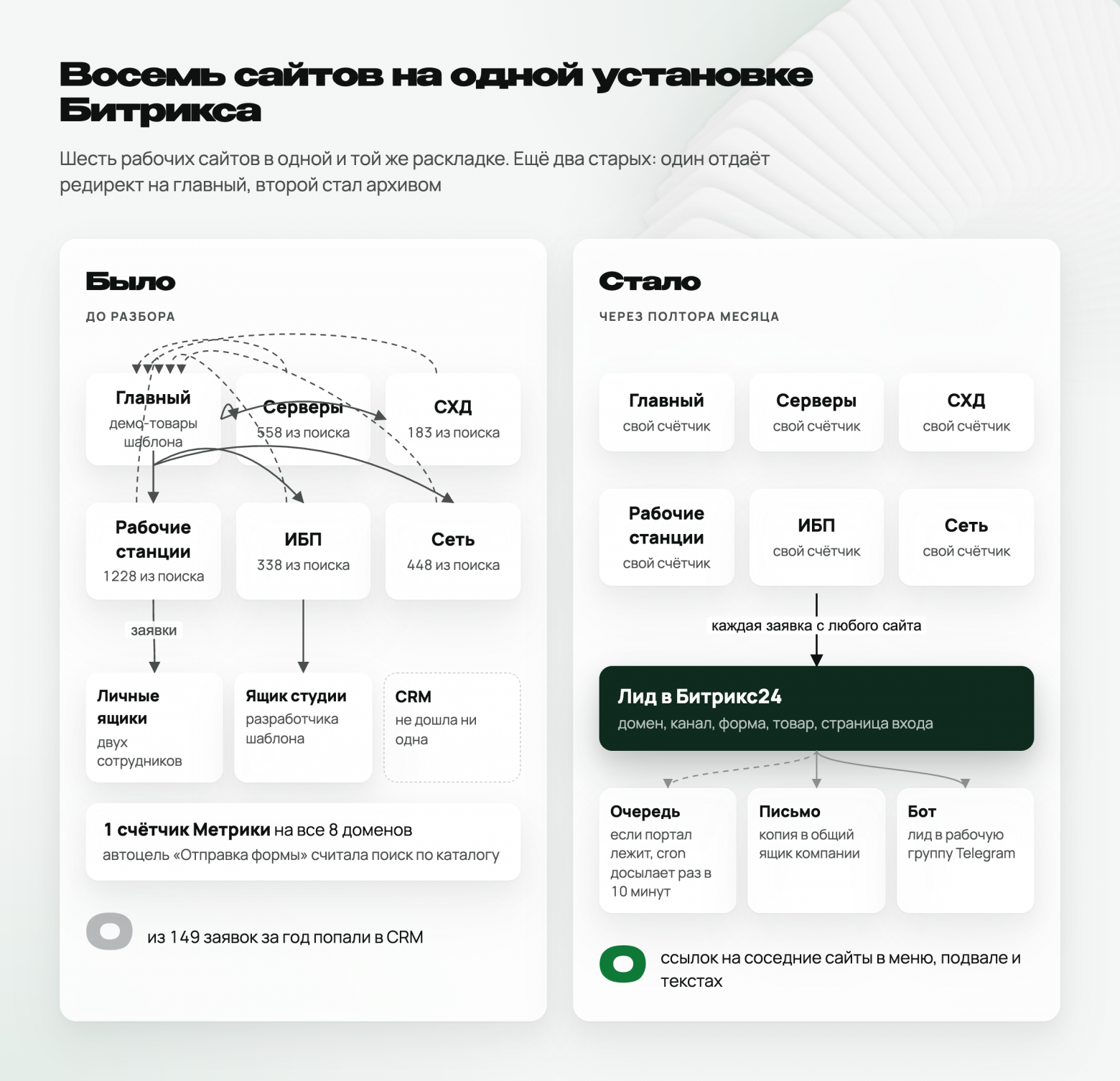 Восемь сайтов на одной установке Битрикса

Шесть рабочих сайтов в одной и той же раскладке. Ещё два старых: один отдаёт редирект на главный, второй стал архивом

Было

ДО РАЗБОРА

Главный
демо-товары шаблона

Серверы
558 из поиска

СХД
183 из поиска

Рабочие станции
1228 из поиска

ИБП
338 из поиска

Сеть
448 из поиска

заявки

Личные ящики
двух сотрудников

Ящик студии
разработчика шаблона

CRM
не дошла ни одна

1 счётчик Метрики на все 8 доменов
автоцель «Отправка формы» считала поиск по каталогу

0 из 149 заявок за год попали в CRM

Стало

ЧЕРЕЗ ПОЛТОРА МЕСЯЦА

Главный
свой счётчик

Серверы
свой счётчик

СХД
свой счётчик

Рабочие станции
свой счётчик

ИБП
свой счётчик

Сеть
свой счётчик

каждая заявка с любого сайта

Лид в Битрикс24
домен, канал, форма, товар, страница входа

Очередь
если портал лежит, cron досылает раз в 10 минут

Письмо
копия в общий ящик компании

Бот
лид в рабочую группу Telegram

0 ссылок на соседние сайты в меню, подвале и текстах